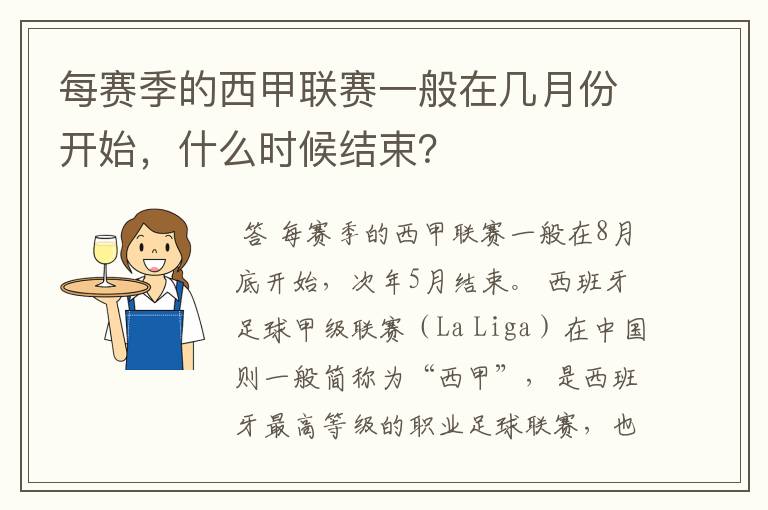 每赛季的西甲联赛一般在几月份开始，什么时候结束？

答 每赛季的西甲联赛一般在8月底开始，次年5月结束。 西班牙足球甲级联赛（La Liga）在中国则一般简称为“西甲”，是西班牙最高等级的职业足球联赛，也